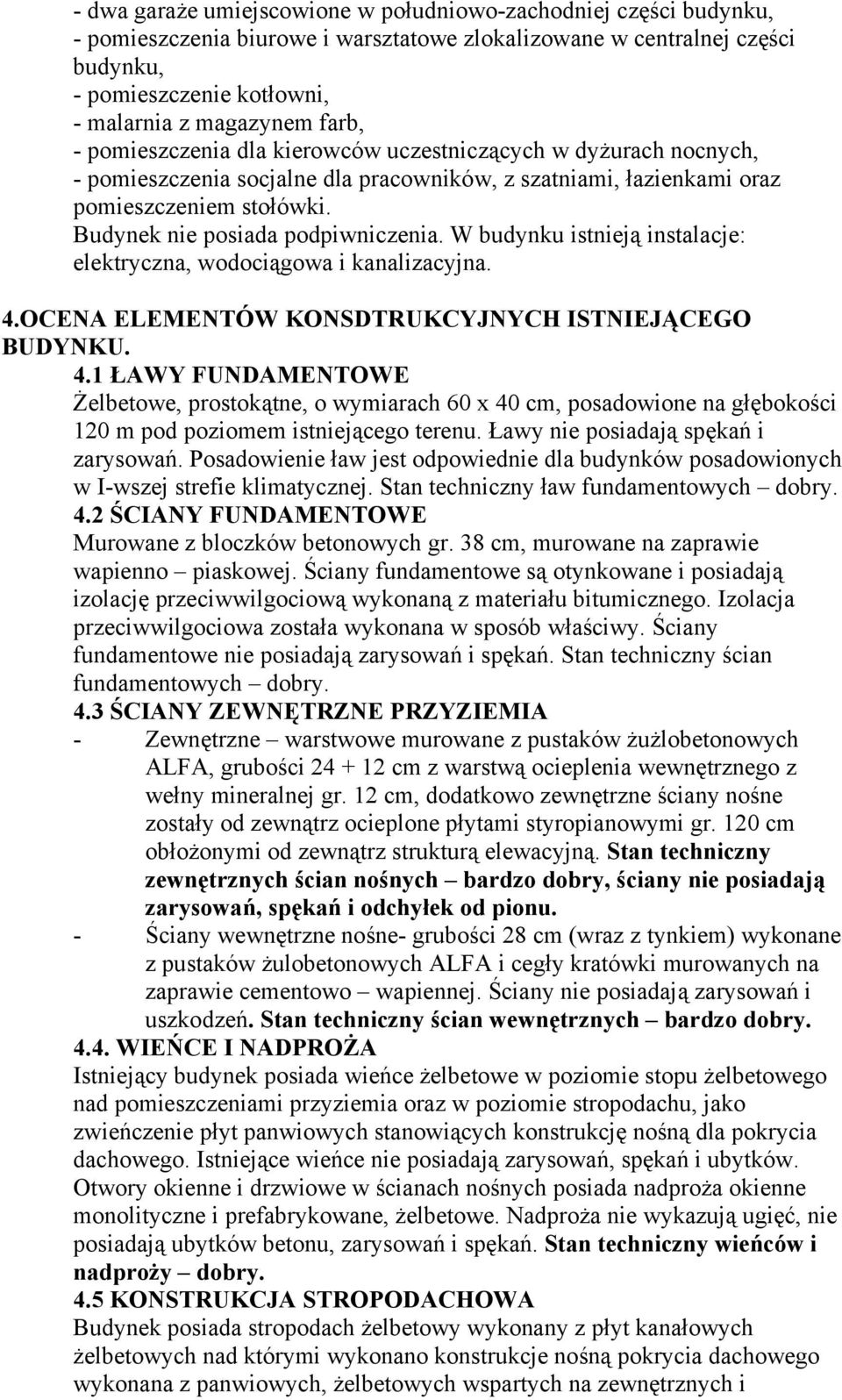 - dwa garaże umiejscowione w południowo-zachodniej części budynku,
- pomieszczenia biurowe i warsztatowe zlokalizowane w centralnej części budynku,
- pomieszczenie kotłowni,
- malarnia z magazynem farb,
- pomieszczenia dla kierowców uczestniczących w dyżurach nocnych,
- pomieszczenia socjalne dla pracowników, z szatniami, łazienkami oraz pomieszczeniem stołówki.
Budynek nie posiada podpiwniczenia. W budynku istnieją instalacje: elektryczna, wodociągowa i kanalizacyjna.

4.OCENA ELEMENTÓW KONSDTRUKCYJNYCH ISTNIEJĄCEGO BUDYNKU.
4.1 ŁAWY FUNDAMENTOWE
Żelbetowe, prostokątne, o wymiarach 60 x 40 cm, posadowione na głębokości 120 m pod poziomem istniejącego terenu. Ławy nie posiadają spękań i zarysowań. Posadowienie ław jest odpowiednie dla budynków posadowionych w I-wszej strefie klimatycznej. Stan techniczny ław fundamentowych – dobry.
4.2 ŚCIANY FUNDAMENTOWE
Murowane z bloczków betonowych gr. 38 cm, murowane na zaprawie wapienno – piaskowej. Ściany fundamentowe są otynkowane i posiadają izolację przeciwwilgociową wykonaną z materiału bitumicznego. Izolacja przeciwwilgociowa została wykonana w sposób właściwy. Ściany fundamentowe nie posiadają zarysowań i spękań. Stan techniczny ścian fundamentowych – dobry.
4.3 ŚCIANY ZEWNĘTRZNE PRZYZIEMIA
- Zewnętrzne – warstwowe murowane z pustaków żużlobetonowych ALFA, grubości 24 + 12 cm z warstwą ocieplenia wewnętrznego z wełny mineralnej gr. 12 cm, dodatkowo zewnętrzne ściany nośne zostały od zewnątrz ocieplone płytami styropianowymi gr. 120 cm obłożonymi od zewnątrz strukturą elewacyjną. Stan techniczny zewnętrznych ścian nośnych – bardzo dobry, ściany nie posiadają zarysowań, spękań i odchyłek od pionu.
- Ściany wewnętrzne nośne- grubości 28 cm (wraz z tynkiem) wykonane z pustaków żulobetonowych ALFA i cegły kratówki murowanych na zaprawie cementowo – wapiennej. Ściany nie posiadają zarysowań i uszkodzeń. Stan techniczny ścian wewnętrznych – bardzo dobry.
4.4. WIEŃCE I NADPROŻA
Istniejący budynek posiada wieńce żelbetowe w poziomie stopu żelbetowego nad pomieszczeniami przyziemia oraz w poziomie stropodachu, jako zwieńczenie płyt panwiowych stanowiących konstrukcję nośną dla pokrycia dachowego. Istniejące wieńce nie posiadają zarysowań, spękań i ubytków. Otwory okienne i drzwiowe w ścianach nośnych posiada nadproża okienne monolityczne i prefabrykowane, żelbetowe. Nadproża nie wykazują ugięć, nie posiadają ubytków betonu, zarysowań i spękań. Stan techniczny wieńców i nadproży – dobry.
4.5 KONSTRUKCJA STROPODACHOWA
Budynek posiada stropodach żelbetowy wykonany z płyt kanałowych żelbetowych nad którymi wykonano konstrukcje nośną pokrycia dachowego wykonana z panwiowych, żelbetowych wspartych na zewnętrznych i